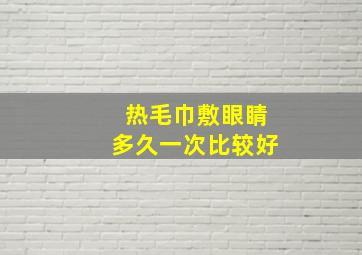 热毛巾敷眼睛
多久一次比较好